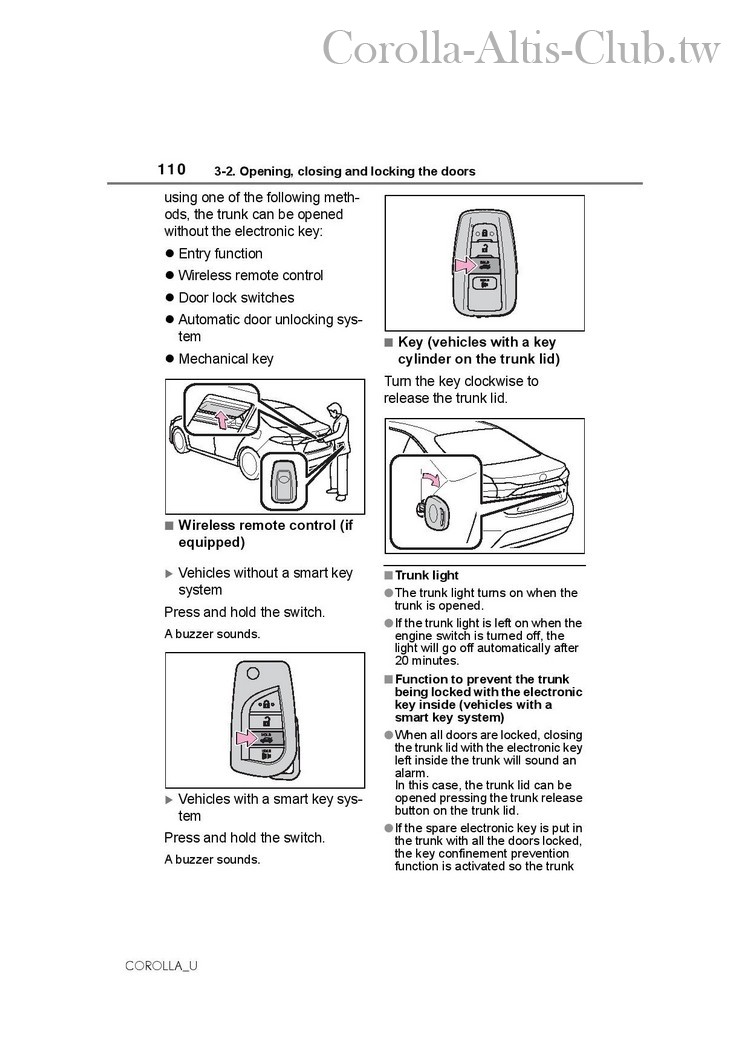 Corolla-Altis-Club.tw

110 3-2. Opening, closing and locking the doors

using one of the following methods, the trunk can be opened without the electronic key:

● Entry function

● Wireless remote control

● Door lock switches

● Automatic door unlocking system

● Mechanical key

■ Wireless remote control (if equipped)

▶ Vehicles without a smart key system

Press and hold the switch.

A buzzer sounds.

▶ Vehicles with a smart key system

Press and hold the switch.

A buzzer sounds.

■ Key (vehicles with a key cylinder on the trunk lid)

Turn the key clockwise to release the trunk lid.

■ Trunk light

● The trunk light turns on when the trunk is opened.

● If the trunk light is left on when the engine switch is turned off, the light will go off automatically after 20 minutes.

■ Function to prevent the trunk being locked with the electronic key inside (vehicles with a smart key system)

● When all doors are locked, closing the trunk lid with the electronic key left inside the trunk will sound an alarm.
In this case, the trunk lid can be opened pressing the trunk release button on the trunk lid.

● If the spare electronic key is put in the trunk with all the doors locked, the key confinement prevention function is activated so the trunk

COROLLA_U